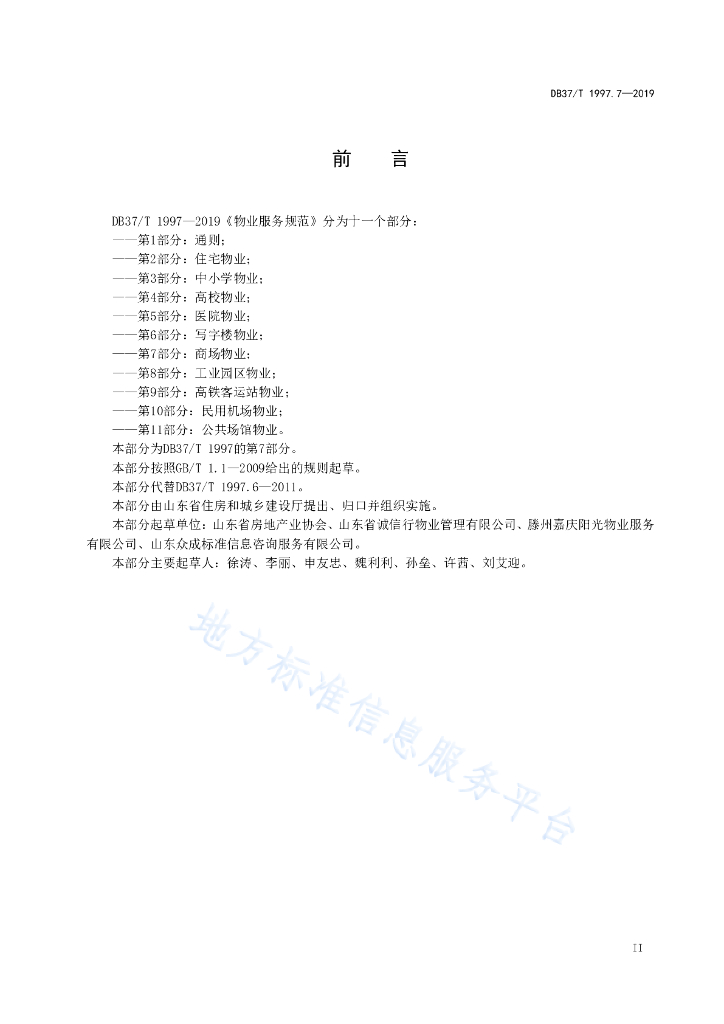 DB37/T 1997.7—2019

前　言

DB37/T 1997—2019《物业服务规范》分为十一个部分：
——第1部分：通则；
——第2部分：住宅物业；
——第3部分：中小学物业；
——第4部分：高校物业；
——第5部分：医院物业；
——第6部分：写字楼物业；
——第7部分：商场物业；
——第8部分：工业园区物业；
——第9部分：高铁客运站物业；
——第10部分：民用机场物业；
——第11部分：公共场馆物业。
本部分为DB37/T 1997的第7部分。
本部分按照GB/T 1.1—2009给出的规则起草。
本部分代替DB37/T 1997.6—2011。
本部分由山东省住房和城乡建设厅提出、归口并组织实施。
本部分起草单位：山东省房地产业协会、山东省诚信行物业管理有限公司、滕州嘉庆阳光物业服务有限公司、山东众成标准信息咨询服务有限公司。
本部分主要起草人：徐涛、李丽、申友忠、魏利利、孙垒、许茜、刘艾迎。

地方标准信息服务平台

II